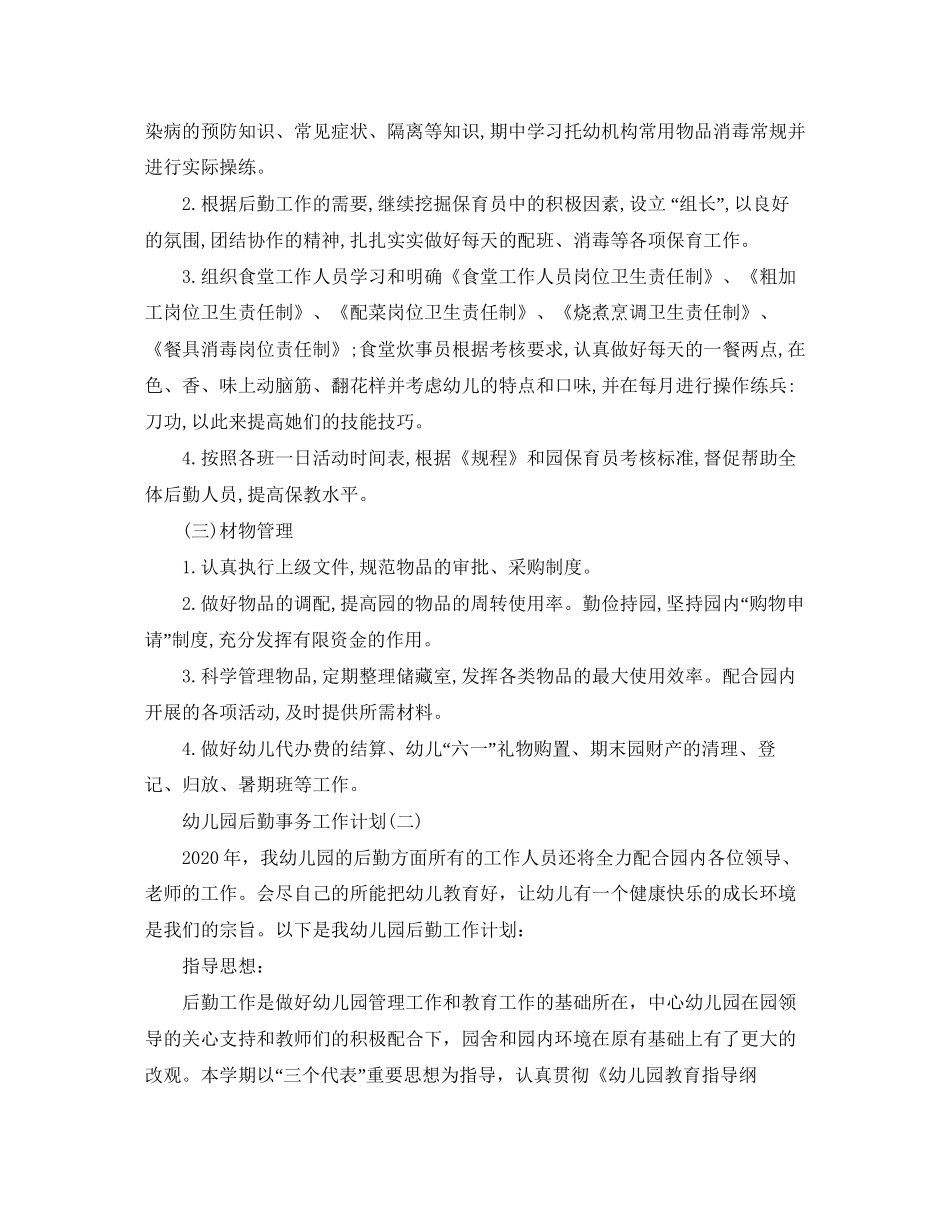 染病的预防知识、常见症状、隔离等知识,期中学习托幼机构常用物品消毒常规并进行实际操练。

2.根据后勤工作的需要,继续挖掘保育员中的积极因素,设立“组长”,以良好的氛围,团结协作的精神,扎扎实实做好每天的配班、消毒等各项保育工作。

3.组织食堂工作人员学习和明确《食堂工作人员岗位卫生责任制》、《粗加工岗位卫生责任制》、《配菜岗位卫生责任制》、《烧煮烹调卫生责任制》、《餐具消毒岗位责任制》;食堂炊事员根据考核要求,认真做好每天的一餐两点,在色、香、味上动脑筋、翻花样并考虑幼儿的特点和口味,并在每月进行操作练兵:刀功,以此来提高她们的技能技巧。

4.按照各班一日活动时间表,根据《规程》和园保育员考核标准,督促帮助全体后勤人员,提高保教水平。

(三)材物管理

1.认真执行上级文件,规范物品的审批、采购制度。

2.做好物品的调配,提高园的物品的周转使用率。勤俭持园,坚持园内“购物申请”制度,充分发挥有限资金的作用。

3.科学管理物品,定期整理储藏室,发挥各类物品的最大使用效率。配合园内开展的各项活动,及时提供所需材料。

4.做好幼儿代办费的结算、幼儿“六一”礼物购置、期末园财产的清理、登记、归放、暑期班等工作。

幼儿园后勤事务工作计划(二)

2020年,我幼儿园的后勤方面所有的工作人员还将全力配合园内各位领导、老师的工作。会尽自己的所能把幼儿教育好,让幼儿有一个健康快乐的成长环境是我们的宗旨。以下是我幼儿园后勤工作计划:

指导思想:

后勤工作是做好幼儿园管理工作和教育工作的基础所在,中心幼儿园在园领导的关心支持和教师们的积极配合下,园舍和园内环境在原有基础上有了更大的改观。本学期以“三个代表”重要思想为指导,认真贯彻《幼儿园教育指导纲